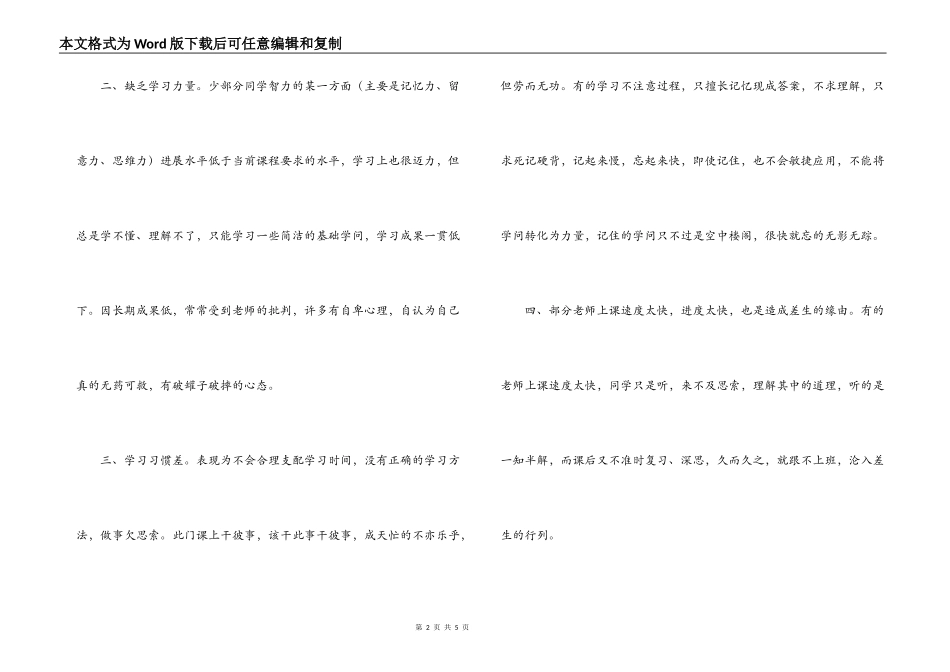 本文格式为Word版下载后可任意编辑和复制

二、缺乏学习力量。少部分同学智力的某一方面（主要是记忆力、留意力、思维力）进展水平低于当前课程要求的水平，学习上也很迈力，但总是学不懂、理解不了，只能学习一些简洁的基础学问，学习成果一贯低下。因长期成果低，常常受到老师的批判，许多有自卑心理，自认为自己真的无药可救，有破罐子破摔的心态。

三、学习习惯差。表现为不会合理支配学习时间，没有正确的学习方法，做事欠思索。此门课上干彼事，该干此事干彼事，成天忙的不亦乐乎，但劳而无功。有的学习不注意过程，只擅长记忆现成答案，不求理解，只求死记硬背，记起来慢，忘起来快，即使记住，也不会敏捷应用，不能将学问转化为力量，记住的学问只不过是空中楼阁，很快就忘的无影无踪。

四、部分老师上课速度太快，进度太快，也是造成差生的缘由。有的老师上课速度太快，同学只是听，来不及思索，理解其中的道理，听的是一知半解，而课后又不准时复习、深思，久而久之，就跟不上班，沦入差生的行列。

第 2 页 共 5 页